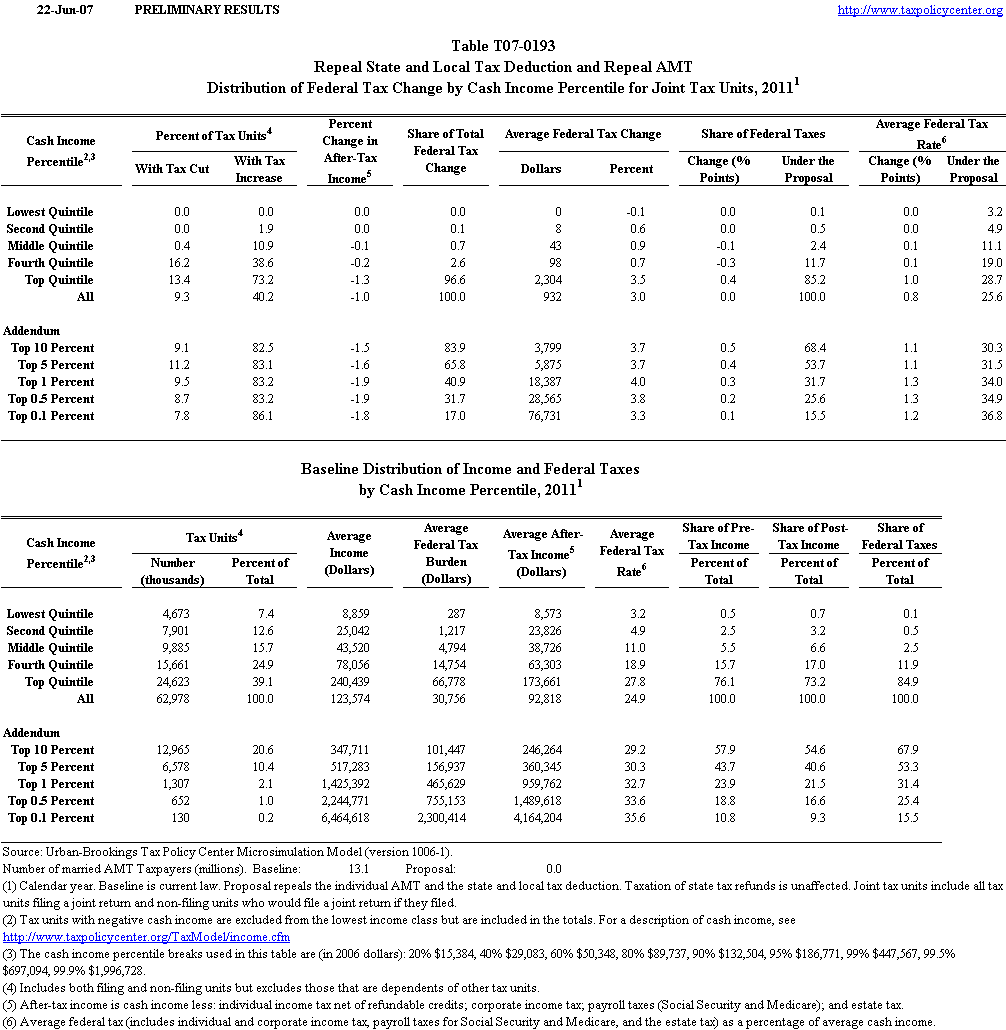 22-Jun-07 PRELIMINARY RESULTS http://www.taxpolicycenter.org

Table T07-0193
Repeal State and Local Tax Deduction and Repeal AMT
Distribution of Federal Tax Change by Cash Income Percentile for Joint Tax Units, 2011$^1$

| Cash Income Percentile$^{2,3}$ | Percent of Tax Units$^4$ With Tax Cut | Percent of Tax Units$^4$ With Tax Increase | Percent Change in After-Tax Income$^5$ | Share of Total Federal Tax Change | Average Federal Tax Change Dollars | Average Federal Tax Change Percent | Share of Federal Taxes Change (% Points) | Share of Federal Taxes Under the Proposal | Average Federal Tax Rate$^6$ Change (% Points) | Average Federal Tax Rate$^6$ Under the Proposal |
|---|---|---|---|---|---|---|---|---|---|---|
| Lowest Quintile | 0.0 | 0.0 | 0.0 | 0.0 | 0 | -0.1 | 0.0 | 0.1 | 0.0 | 3.2 |
| Second Quintile | 0.0 | 1.9 | 0.0 | 0.1 | 8 | 0.6 | 0.0 | 0.5 | 0.0 | 4.9 |
| Middle Quintile | 0.4 | 10.9 | -0.1 | 0.7 | 43 | 0.9 | -0.1 | 2.4 | 0.1 | 11.1 |
| Fourth Quintile | 16.2 | 38.6 | -0.2 | 2.6 | 98 | 0.7 | -0.3 | 11.7 | 0.1 | 19.0 |
| Top Quintile | 13.4 | 73.2 | -1.3 | 96.6 | 2,304 | 3.5 | 0.4 | 85.2 | 1.0 | 28.7 |
| All | 9.3 | 40.2 | -1.0 | 100.0 | 932 | 3.0 | 0.0 | 100.0 | 0.8 | 25.6 |
| Addendum | | | | | | | | | | |
| Top 10 Percent | 9.1 | 82.5 | -1.5 | 83.9 | 3,799 | 3.7 | 0.5 | 68.4 | 1.1 | 30.3 |
| Top 5 Percent | 11.2 | 83.1 | -1.6 | 65.8 | 5,875 | 3.7 | 0.4 | 53.7 | 1.1 | 31.5 |
| Top 1 Percent | 9.5 | 83.2 | -1.9 | 40.9 | 18,387 | 4.0 | 0.3 | 31.7 | 1.3 | 34.0 |
| Top 0.5 Percent | 8.7 | 83.2 | -1.9 | 31.7 | 28,565 | 3.8 | 0.2 | 25.6 | 1.3 | 34.9 |
| Top 0.1 Percent | 7.8 | 86.1 | -1.8 | 17.0 | 76,731 | 3.3 | 0.1 | 15.5 | 1.2 | 36.8 |

Baseline Distribution of Income and Federal Taxes
by Cash Income Percentile, 2011$^1$

| Cash Income Percentile$^{2,3}$ | Tax Units$^4$ Number (thousands) | Tax Units$^4$ Percent of Total | Average Income (Dollars) | Average Federal Tax Burden (Dollars) | Average After-Tax Income$^5$ (Dollars) | Average Federal Tax Rate$^6$ | Share of Pre-Tax Income Percent of Total | Share of Post-Tax Income Percent of Total | Share of Federal Taxes Percent of Total |
|---|---|---|---|---|---|---|---|---|---|
| Lowest Quintile | 4,673 | 7.4 | 8,859 | 287 | 8,573 | 3.2 | 0.5 | 0.7 | 0.1 |
| Second Quintile | 7,901 | 12.6 | 25,042 | 1,217 | 23,826 | 4.9 | 2.5 | 3.2 | 0.5 |
| Middle Quintile | 9,885 | 15.7 | 43,520 | 4,794 | 38,726 | 11.0 | 5.5 | 6.6 | 2.5 |
| Fourth Quintile | 15,661 | 24.9 | 78,056 | 14,754 | 63,303 | 18.9 | 15.7 | 17.0 | 11.9 |
| Top Quintile | 24,623 | 39.1 | 240,439 | 66,778 | 173,661 | 27.8 | 76.1 | 73.2 | 84.9 |
| All | 62,978 | 100.0 | 123,574 | 30,756 | 92,818 | 24.9 | 100.0 | 100.0 | 100.0 |
| Addendum | | | | | | | | | |
| Top 10 Percent | 12,965 | 20.6 | 347,711 | 101,447 | 246,264 | 29.2 | 57.9 | 54.6 | 67.9 |
| Top 5 Percent | 6,578 | 10.4 | 517,283 | 156,937 | 360,345 | 30.3 | 43.7 | 40.6 | 53.3 |
| Top 1 Percent | 1,307 | 2.1 | 1,425,392 | 465,629 | 959,762 | 32.7 | 23.9 | 21.5 | 31.4 |
| Top 0.5 Percent | 652 | 1.0 | 2,244,771 | 755,153 | 1,489,618 | 33.6 | 18.8 | 16.6 | 25.4 |
| Top 0.1 Percent | 130 | 0.2 | 6,464,618 | 2,300,414 | 4,164,204 | 35.6 | 10.8 | 9.3 | 15.5 |

Source: Urban-Brookings Tax Policy Center Microsimulation Model (version 1006-1).
Number of married AMT Taxpayers (millions). Baseline: 13.1 Proposal: 0.0
(1) Calendar year. Baseline is current law. Proposal repeals the individual AMT and the state and local tax deduction. Taxation of state tax refunds is unaffected. Joint tax units include all tax units filing a joint return and non-filing units who would file a joint return if they filed.
(2) Tax units with negative cash income are excluded from the lowest income class but are included in the totals. For a description of cash income, see http://www.taxpolicycenter.org/TaxModel/income.cfm
(3) The cash income percentile breaks used in this table are (in 2006 dollars): 20% $15,384, 40% $29,083, 60% $50,348, 80% $89,737, 90% $132,504, 95% $186,771, 99% $447,567, 99.5% $697,094, 99.9% $1,996,728.
(4) Includes both filing and non-filing units but excludes those that are dependents of other tax units.
(5) After-tax income is cash income less: individual income tax net of refundable credits; corporate income tax; payroll taxes (Social Security and Medicare); and estate tax.
(6) Average federal tax (includes individual and corporate income tax, payroll taxes for Social Security and Medicare, and the estate tax) as a percentage of average cash income.